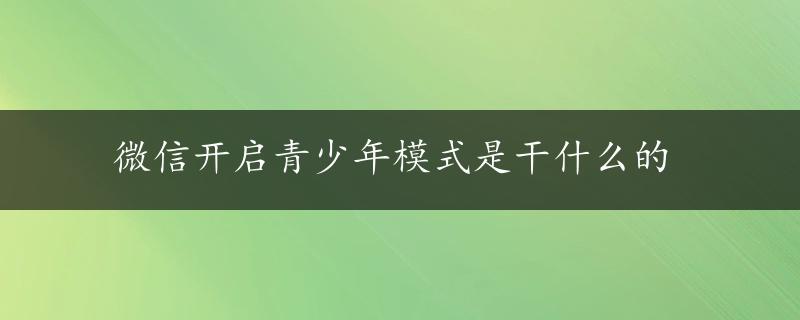 微信开启青少年模式是干什么的